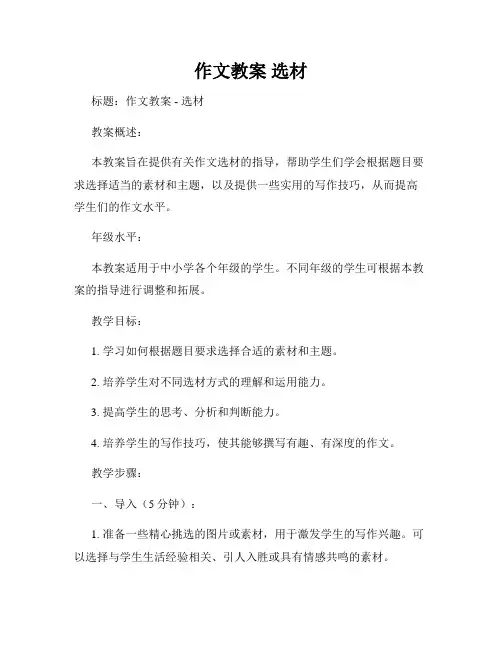 作文教案 选材

标题：作文教案 - 选材

教案概述：

本教案旨在提供有关作文选材的指导，帮助学生们学会根据题目要求选择适当的素材和主题，以及提供一些实用的写作技巧，从而提高学生们的作文水平。

年级水平：

本教案适用于中小学各个年级的学生。不同年级的学生可根据本教案的指导进行调整和拓展。

教学目标：

1. 学习如何根据题目要求选择合适的素材和主题。

2. 培养学生对不同选材方式的理解和运用能力。

3. 提高学生的思考、分析和判断能力。

4. 培养学生的写作技巧，使其能够撰写有趣、有深度的作文。

教学步骤：

一、导入（5 分钟）：

1. 准备一些精心挑选的图片或素材，用于激发学生的写作兴趣。可以选择与学生生活经验相关、引人入胜或具有情感共鸣的素材。